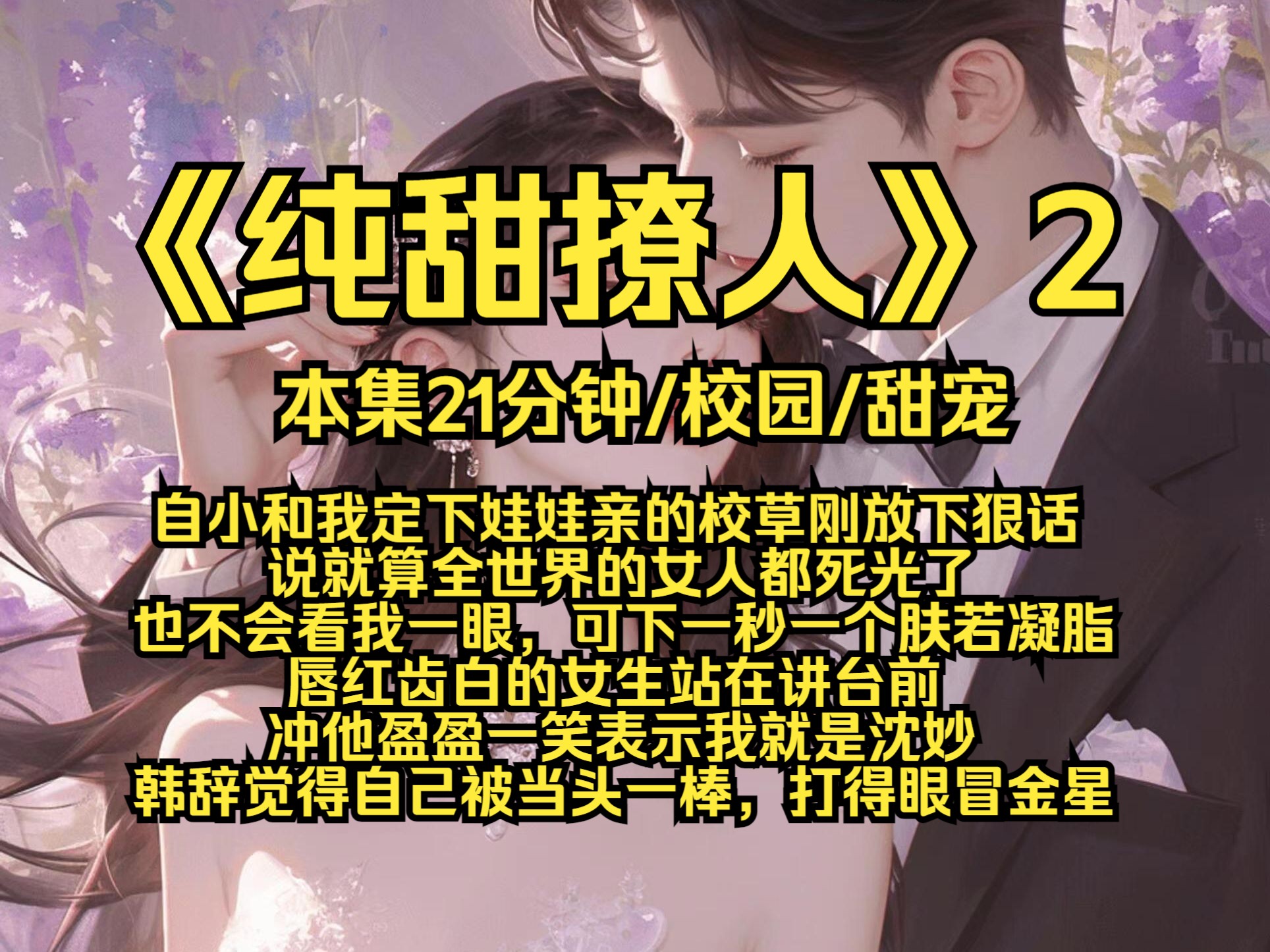 《纯甜撩人》2

本集21分钟/校园/甜宠

自小和我定下娃娃亲的校草刚放下狠话
说就算全世界的女人都死光了
也不会看我一眼，可下一秒一个肤若凝脂
唇红齿白的女生站在讲台前
冲他盈盈一笑表示我就是沈妙
韩辞觉得自己被当头一棒，打得眼冒金星